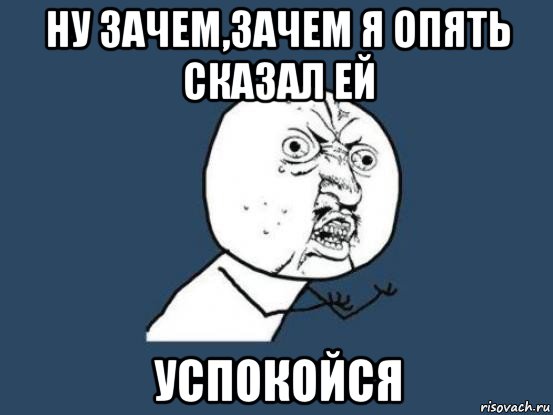 НУ ЗАЧЕМ,ЗАЧЕМ Я ОПЯТЬ СКАЗАЛ ЕЙ

УСПОКОЙСЯ

risovach.ru